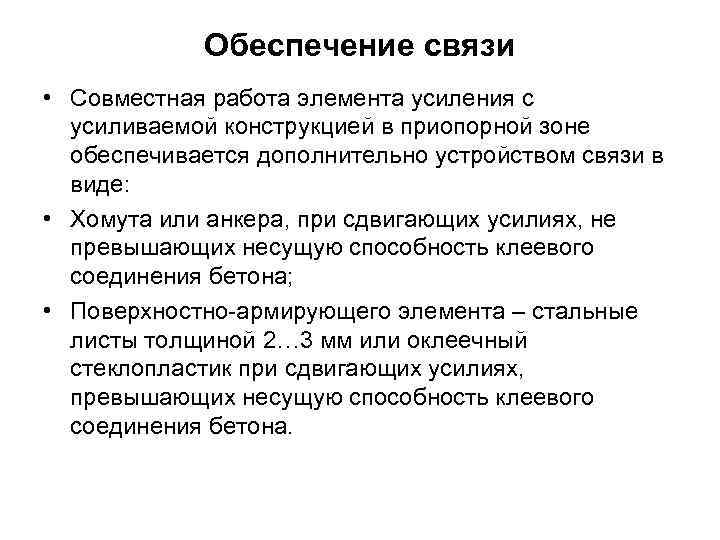 Обеспечение связи

• Совместная работа элемента усиления с усиливаемой конструкцией в приопорной зоне обеспечивается дополнительно устройством связи в виде:

• Хомута или анкера, при сдвигающих усилиях, не превышающих несущую способность клеевого соединения бетона;

• Поверхностно-армирующего элемента – стальные листы толщиной 2…3 мм или оклеечный стеклопластик при сдвигающих усилиях, превышающих несущую способность клеевого соединения бетона.